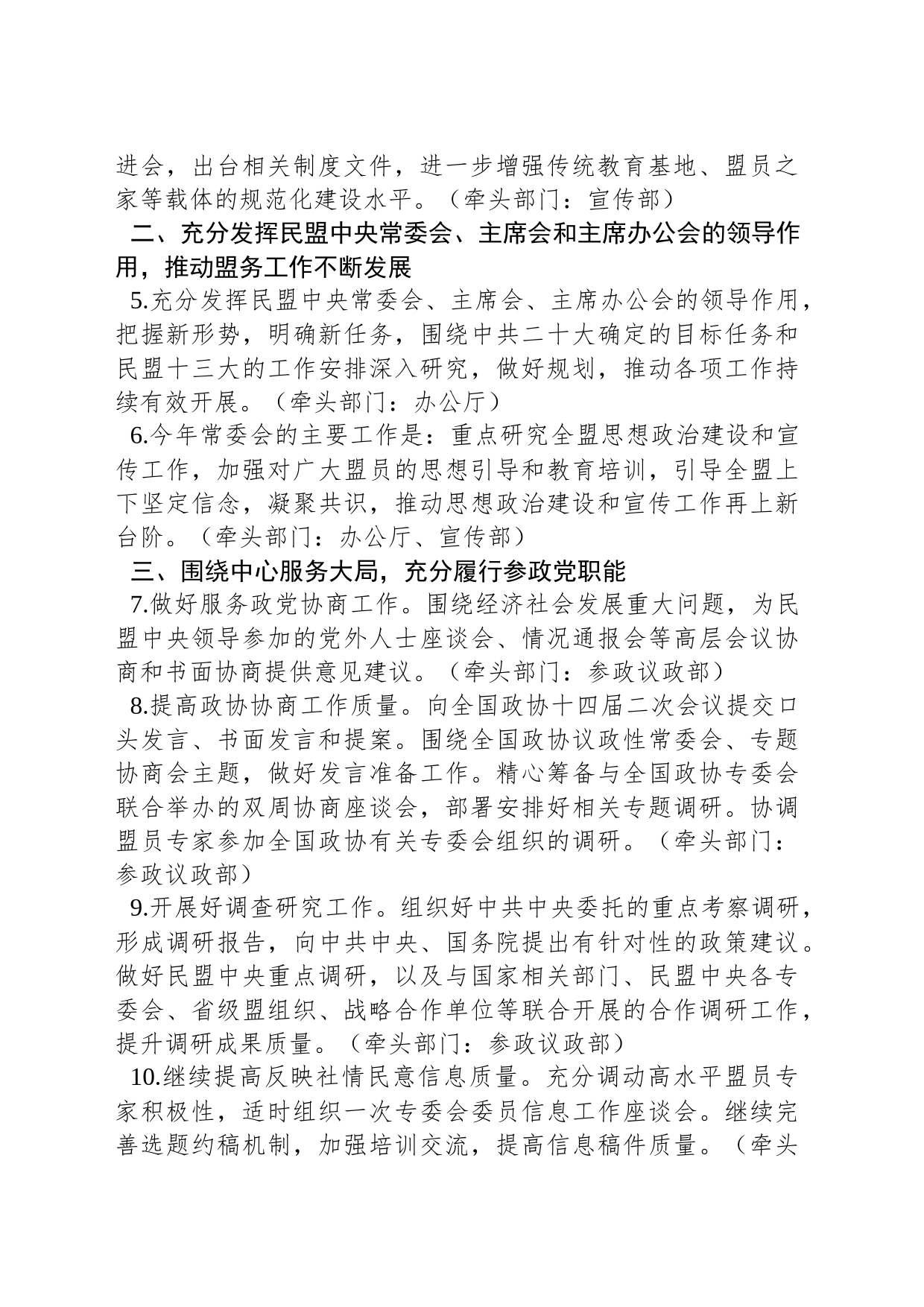 进会，出台相关制度文件，进一步增强传统教育基地、盟员之家等载体的规范化建设水平。（牵头部门：宣传部）

二、充分发挥民盟中央常委会、主席会和主席办公会的领导作用，推动盟务工作不断发展

5.充分发挥民盟中央常委会、主席会、主席办公会的领导作用，把握新形势，明确新任务，围绕中共二十大确定的目标任务和民盟十三大的工作安排深入研究，做好规划，推动各项工作持续有效开展。（牵头部门：办公厅）

6.今年常委会的主要工作是：重点研究全盟思想政治建设和宣传工作，加强对广大盟员的思想引导和教育培训，引导全盟上下坚定信念，凝聚共识，推动思想政治建设和宣传工作再上新台阶。（牵头部门：办公厅、宣传部）

三、围绕中心服务大局，充分履行参政党职能

7.做好服务政党协商工作。围绕经济社会发展重大问题，为民盟中央领导参加的党外人士座谈会、情况通报会等高层会议协商和书面协商提供意见建议。（牵头部门：参政议政部）

8.提高政协协商工作质量。向全国政协十四届二次会议提交口头发言、书面发言和提案。围绕全国政协议政性常委会、专题协商会主题，做好发言准备工作。精心筹备与全国政协专委会联合举办的双周协商座谈会，部署安排好相关专题调研。协调盟员专家参加全国政协有关专委会组织的调研。（牵头部门：参政议政部）

9.开展好调查研究工作。组织好中共中央委托的重点考察调研，形成调研报告，向中共中央、国务院提出有针对性的政策建议。做好民盟中央重点调研，以及与国家相关部门、民盟中央各专委会、省级盟组织、战略合作单位等联合开展的合作调研工作，提升调研成果质量。（牵头部门：参政议政部）

10.继续提高反映社情民意信息质量。充分调动高水平盟员专家积极性，适时组织一次专委会委员信息工作座谈会。继续完善选题约稿机制，加强培训交流，提高信息稿件质量。（牵头